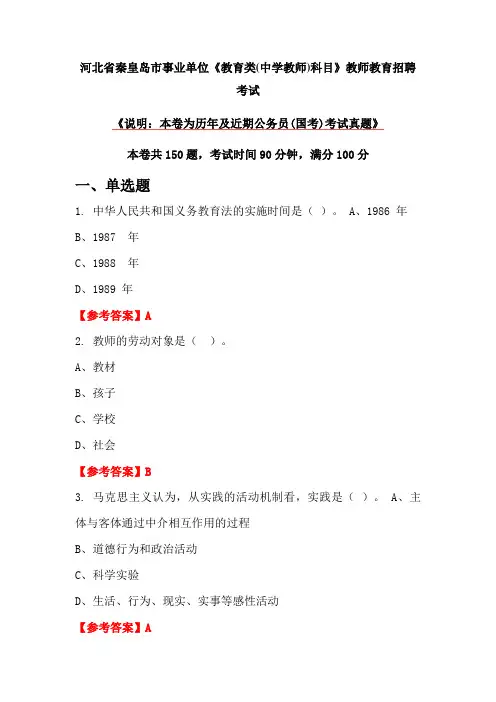 河北省秦皇岛市事业单位《教育类(中学教师)科目》教师教育招聘考试

《说明：本卷为历年及近期公务员(国考)考试真题》

本卷共150题，考试时间90分钟，满分100分

一、单选题

1. 中华人民共和国义务教育法的实施时间是（ ）。 A、1986 年

B、1987 年

C、1988 年

D、1989 年

【参考答案】A

2. 教师的劳动对象是（ ）。

A、教材

B、孩子

C、学校

D、社会

【参考答案】B

3. 马克思主义认为，从实践的活动机制看，实践是（ ）。 A、主体与客体通过中介相互作用的过程

B、道德行为和政治活动

C、科学实验

D、生活、行为、现实、实事等感性活动

【参考答案】A